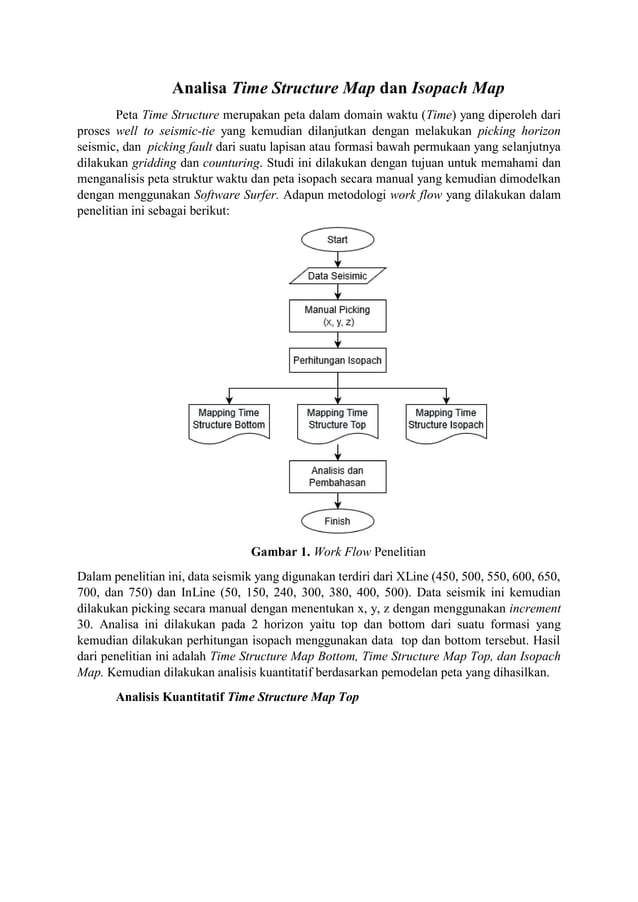 Analisa Time Structure Map dan Isopach Map

Peta Time Structure merupakan peta dalam domain waktu (Time) yang diperoleh dari proses well to seismic-tie yang kemudian dilanjutkan dengan melakukan picking horizon seismic, dan picking fault dari suatu lapisan atau formasi bawah permukaan yang selanjutnya dilakukan gridding dan counturing. Studi ini dilakukan dengan tujuan untuk memahami dan menganalisis peta struktur waktu dan peta isopach secara manual yang kemudian dimodelkan dengan menggunakan Software Surfer. Adapun metodologi work flow yang dilakukan dalam penelitian ini sebagai berikut:

Start

Data Seisimic

Manual Picking (x, y, z)

Perhitungan Isopach

Mapping Time Structure Bottom

Mapping Time Structure Top

Mapping Time Structure Isopach

Analisis dan Pembahasan

Finish

Gambar 1. Work Flow Penelitian

Dalam penelitian ini, data seismik yang digunakan terdiri dari XLine (450, 500, 550, 600, 650, 700, dan 750) dan InLine (50, 150, 240, 300, 380, 400, 500). Data seismik ini kemudian dilakukan picking secara manual dengan menentukan x, y, z dengan menggunakan increment 30. Analisa ini dilakukan pada 2 horizon yaitu top dan bottom dari suatu formasi yang kemudian dilakukan perhitungan isopach menggunakan data top dan bottom tersebut. Hasil dari penelitian ini adalah Time Structure Map Bottom, Time Structure Map Top, dan Isopach Map. Kemudian dilakukan analisis kuantitatif berdasarkan pemodelan peta yang dihasilkan.

Analisis Kuantitatif Time Structure Map Top